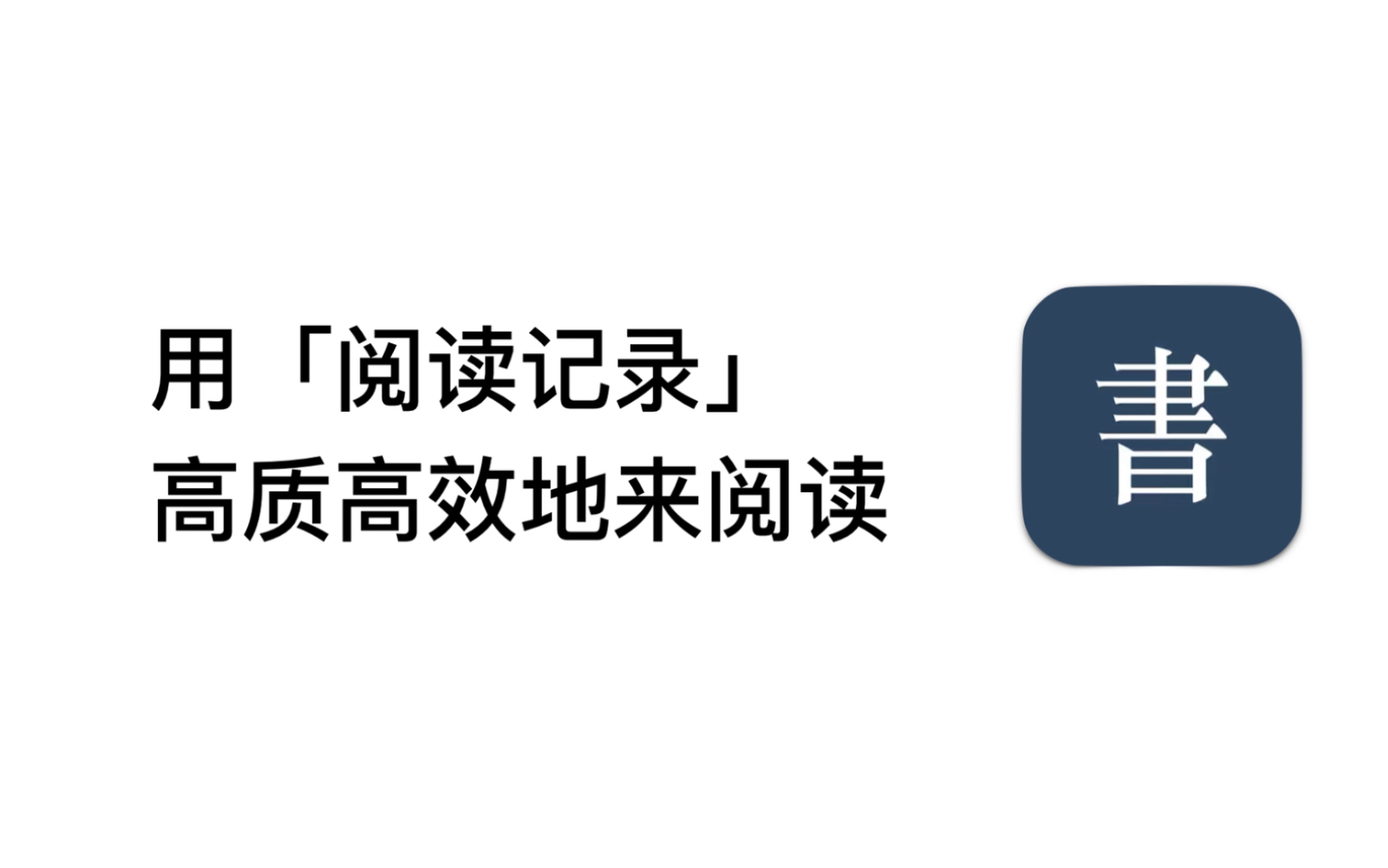 用「阅读记录」
高质高效地来阅读

書